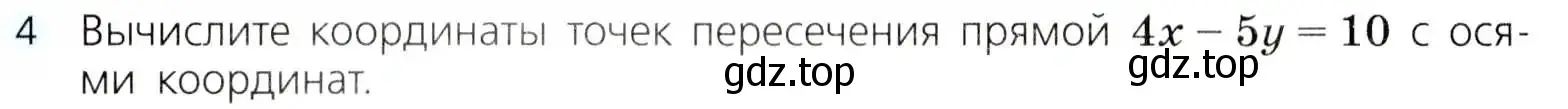 4 Вычислите координаты точек пересечения прямой $4x - 5y = 10$ с осями координат.

gdz.top gdz.top